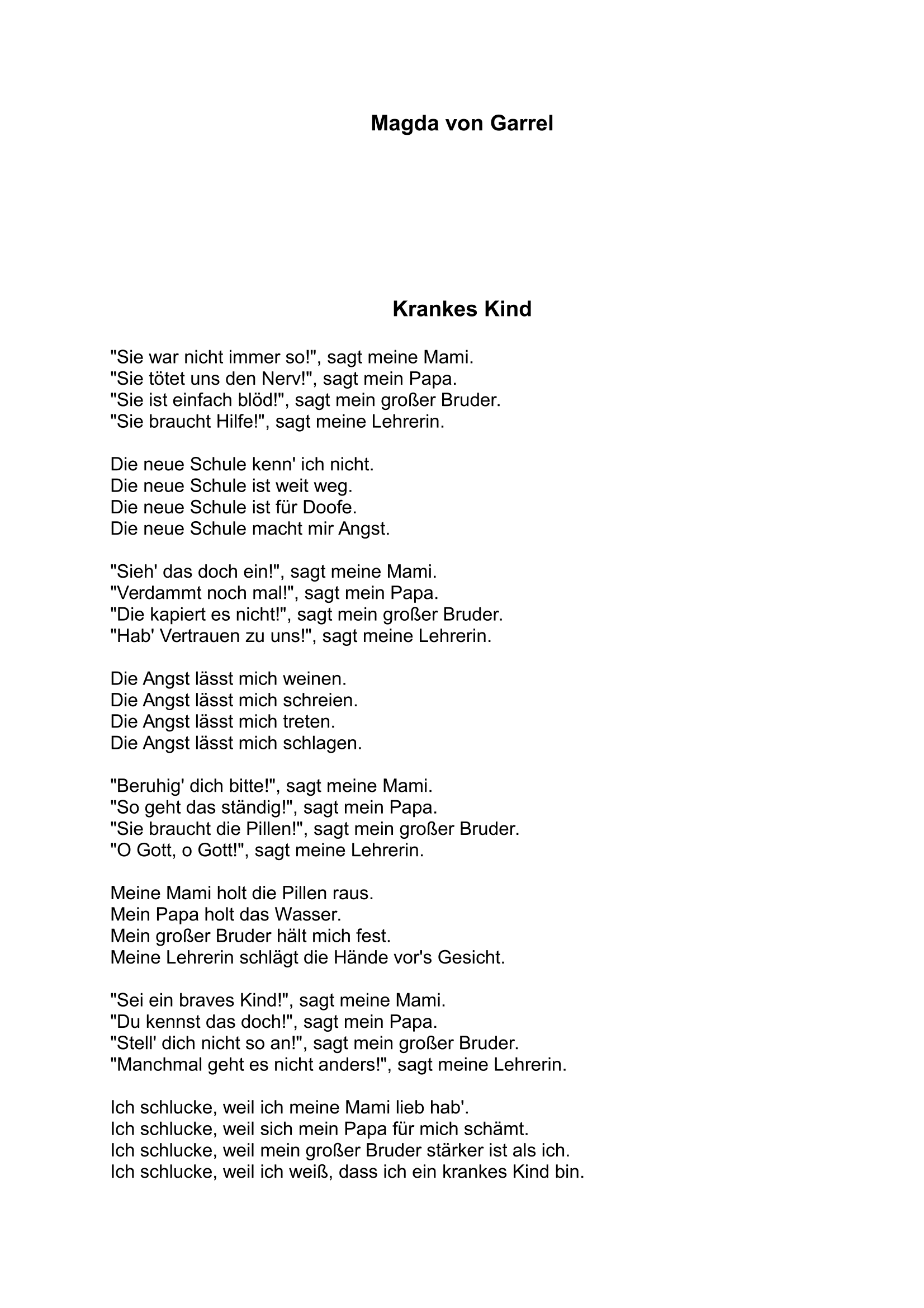 Magda von Garrel

Krankes Kind

"Sie war nicht immer so!", sagt meine Mami.
"Sie tötet uns den Nerv!", sagt mein Papa.
"Sie ist einfach blöd!", sagt mein großer Bruder.
"Sie braucht Hilfe!", sagt meine Lehrerin.

Die neue Schule kenn' ich nicht.
Die neue Schule ist weit weg.
Die neue Schule ist für Doofe.
Die neue Schule macht mir Angst.

"Sieh' das doch ein!", sagt meine Mami.
"Verdammt noch mal!", sagt mein Papa.
"Die kapiert es nicht!", sagt mein großer Bruder.
"Hab' Vertrauen zu uns!", sagt meine Lehrerin.

Die Angst lässt mich weinen.
Die Angst lässt mich schreien.
Die Angst lässt mich treten.
Die Angst lässt mich schlagen.

"Beruhig' dich bitte!", sagt meine Mami.
"So geht das ständig!", sagt mein Papa.
"Sie braucht die Pillen!", sagt mein großer Bruder.
"O Gott, o Gott!", sagt meine Lehrerin.

Meine Mami holt die Pillen raus.
Mein Papa holt das Wasser.
Mein großer Bruder hält mich fest.
Meine Lehrerin schlägt die Hände vor's Gesicht.

"Sei ein braves Kind!", sagt meine Mami.
"Du kennst das doch!", sagt mein Papa.
"Stell' dich nicht so an!", sagt mein großer Bruder.
"Manchmal geht es nicht anders!", sagt meine Lehrerin.

Ich schlucke, weil ich meine Mami lieb hab'.
Ich schlucke, weil sich mein Papa für mich schämt.
Ich schlucke, weil mein großer Bruder stärker ist als ich.
Ich schlucke, weil ich weiß, dass ich ein krankes Kind bin.